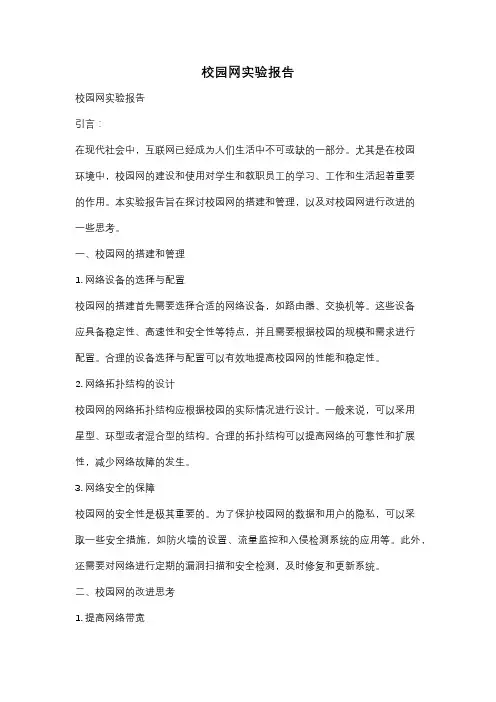 校园网实验报告

校园网实验报告

引言：

在现代社会中，互联网已经成为人们生活中不可或缺的一部分。尤其是在校园环境中，校园网的建设和使用对学生和教职员工的学习、工作和生活起着重要的作用。本实验报告旨在探讨校园网的搭建和管理，以及对校园网进行改进的一些思考。

一、校园网的搭建和管理

1. 网络设备的选择与配置

校园网的搭建首先需要选择合适的网络设备，如路由器、交换机等。这些设备应具备稳定性、高速性和安全性等特点，并且需要根据校园的规模和需求进行配置。合理的设备选择与配置可以有效地提高校园网的性能和稳定性。

2. 网络拓扑结构的设计

校园网的网络拓扑结构应根据校园的实际情况进行设计。一般来说，可以采用星型、环型或者混合型的结构。合理的拓扑结构可以提高网络的可靠性和扩展性，减少网络故障的发生。

3. 网络安全的保障

校园网的安全性是极其重要的。为了保护校园网的数据和用户的隐私，可以采取一些安全措施，如防火墙的设置、流量监控和入侵检测系统的应用等。此外，还需要对网络进行定期的漏洞扫描和安全检测，及时修复和更新系统。

二、校园网的改进思考

1. 提高网络带宽